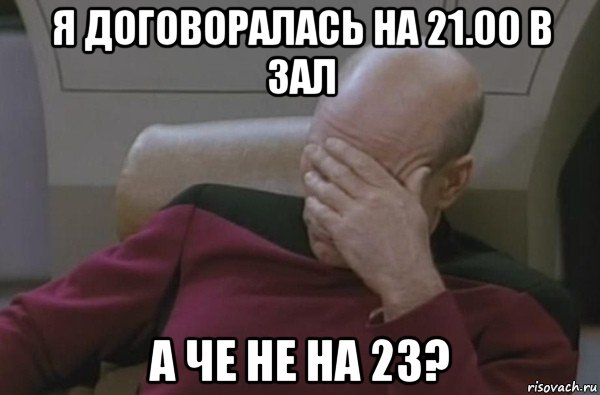 Я ДОГОВОРАЛАСЬ НА 21.00 В ЗАЛ

А ЧЕ НЕ НА 23?

risovach.ru